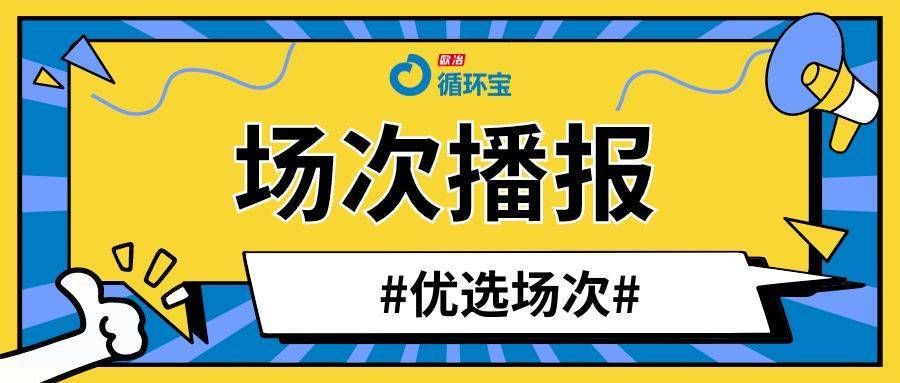 欧冶
循环宝

场次播报

#优选场次#